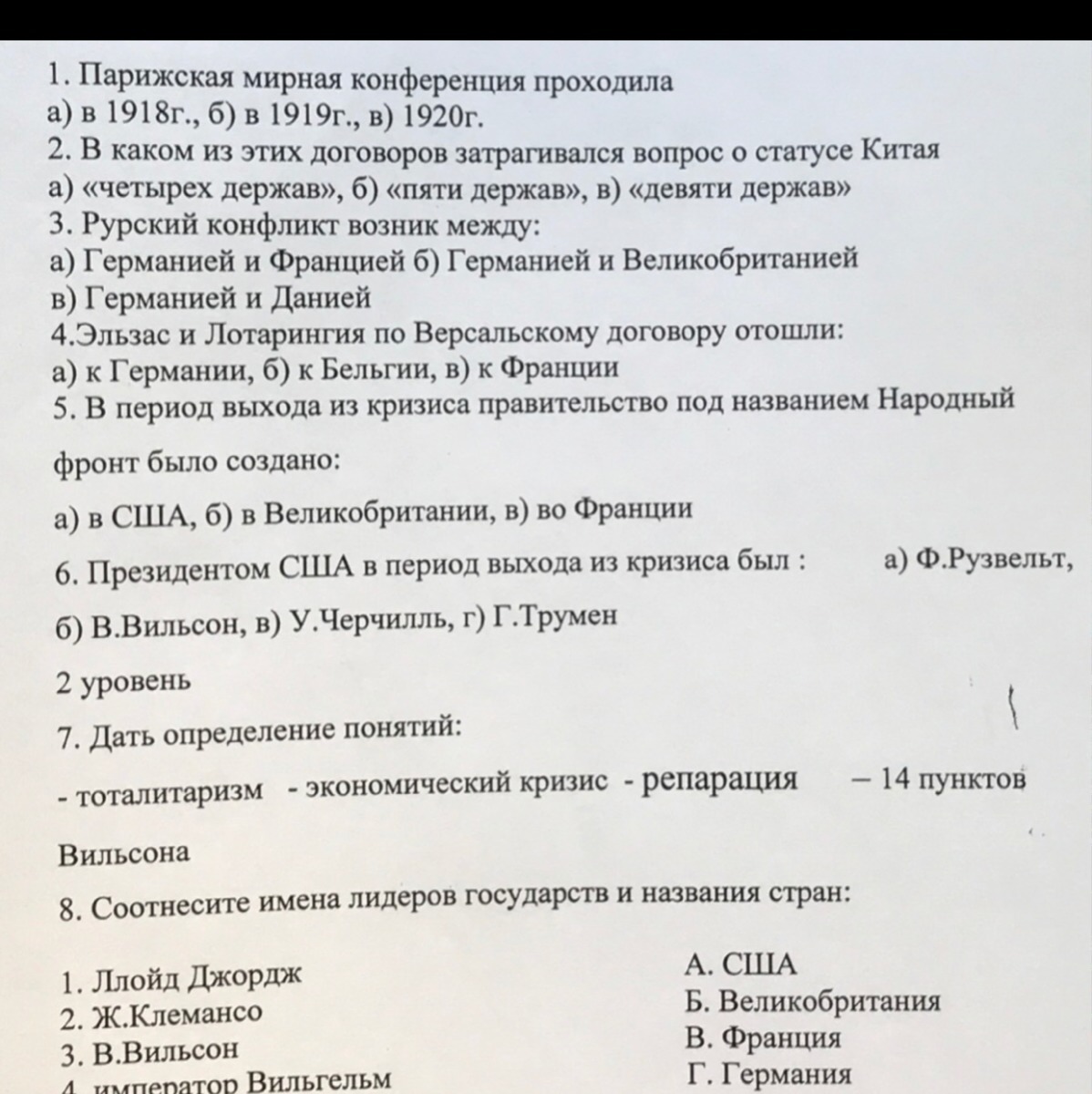 1. Парижская мирная конференция проходила
а) в 1918г., б) в 1919г., в) 1920г.
2. В каком из этих договоров затрагивался вопрос о статусе Китая
а) «четырех держав», б) «пяти держав», в) «девяти держав»
3. Рурский конфликт возник между:
а) Германией и Францией б) Германией и Великобританией
в) Германией и Данией
4.Эльзас и Лотарингия по Версальскому договору отошли:
а) к Германии, б) к Бельгии, в) к Франции
5. В период выхода из кризиса правительство под названием Народный

фронт было создано:

а) в США, б) в Великобритании, в) во Франции

6. Президентом США в период выхода из кризиса был : а) Ф.Рузвельт,

б) В.Вильсон, в) У.Черчилль, г) Г.Трумен

2 уровень

7. Дать определение понятий:

- тоталитаризм - экономический кризис - репарация – 14 пунктов

Вильсона

8. Соотнесите имена лидеров государств и названия стран:

1. Ллойд Джордж
2. Ж.Клемансо
3. В.Вильсон
4. император Вильгельм

А. США
Б. Великобритания
В. Франция
Г. Германия